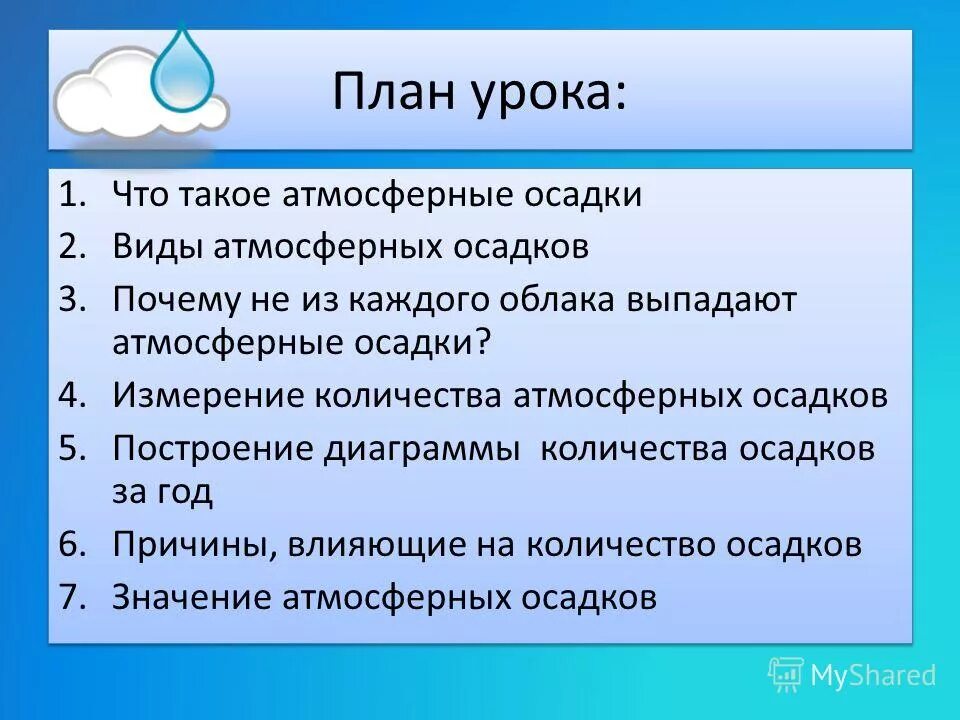 План урока:

1. Что такое атмосферные осадки
2. Виды атмосферных осадков
3. Почему не из каждого облака выпадают атмосферные осадки?
4. Измерение количества атмосферных осадков
5. Построение диаграммы количества осадков за год
6. Причины, влияющие на количество осадков
7. Значение атмосферных осадков

MyShared